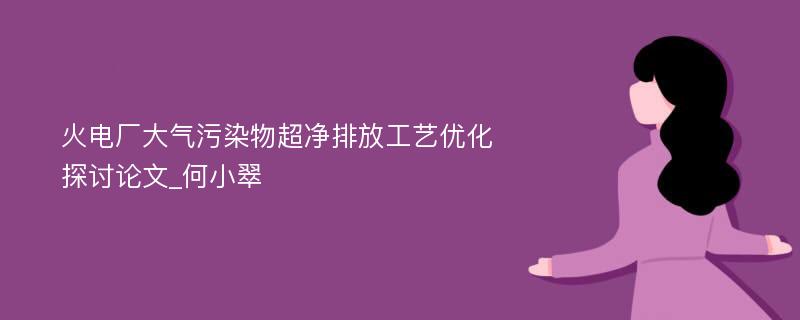 火电厂大气污染物超净排放工艺优化探讨论文_何小翠